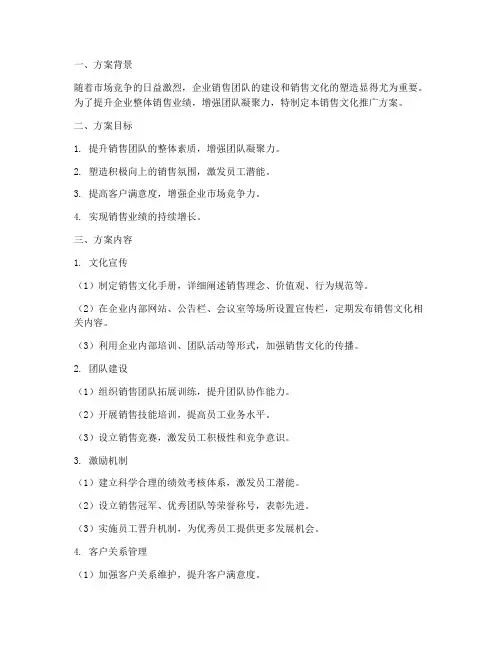 一、方案背景

随着市场竞争的日益激烈，企业销售团队的建设和销售文化的塑造显得尤为重要。为了提升企业整体销售业绩，增强团队凝聚力，特制定本销售文化推广方案。

二、方案目标

1. 提升销售团队的整体素质，增强团队凝聚力。

2. 塑造积极向上的销售氛围，激发员工潜能。

3. 提高客户满意度，增强企业市场竞争力。

4. 实现销售业绩的持续增长。

三、方案内容

1. 文化宣传

（1）制定销售文化手册，详细阐述销售理念、价值观、行为规范等。

（2）在企业内部网站、公告栏、会议室等场所设置宣传栏，定期发布销售文化相关内容。

（3）利用企业内部培训、团队活动等形式，加强销售文化的传播。

2. 团队建设

（1）组织销售团队拓展训练，提升团队协作能力。

（2）开展销售技能培训，提高员工业务水平。

（3）设立销售竞赛，激发员工积极性和竞争意识。

3. 激励机制

（1）建立科学合理的绩效考核体系，激发员工潜能。

（2）设立销售冠军、优秀团队等荣誉称号，表彰先进。

（3）实施员工晋升机制，为优秀员工提供更多发展机会。

4. 客户关系管理

（1）加强客户关系维护，提升客户满意度。